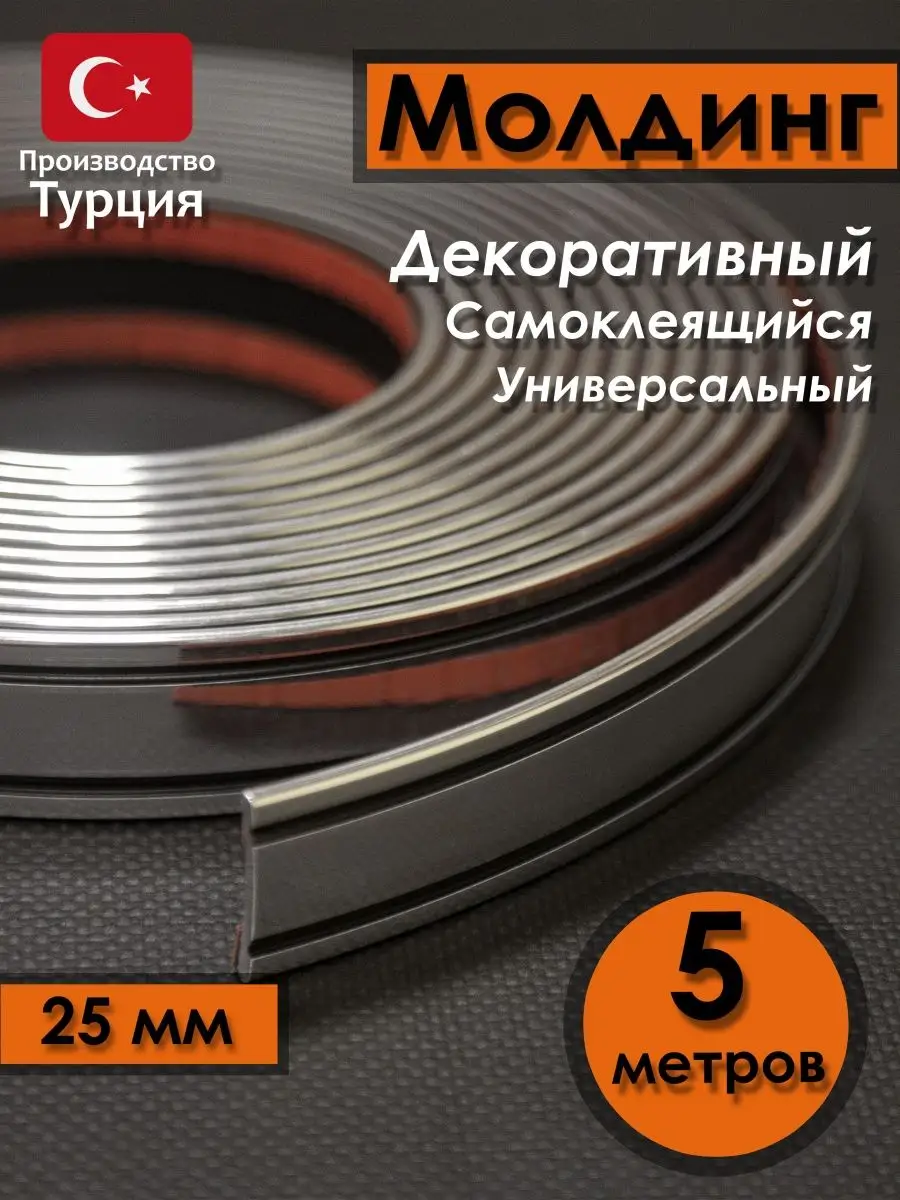 Производство
Турция

Молдинг

Декоративный
Самоклеящийся
Универсальный

25 мм

5
метров